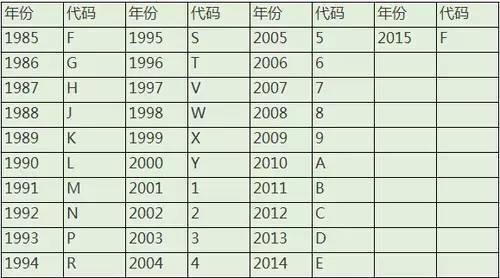 | 年份 | 代码 | 年份 | 代码 | 年份 | 代码 | 年份 | 代码 |
|---|---|---|---|---|---|---|---|
| 1985 | F | 1995 | S | 2005 | 5 | 2015 | F |
| 1986 | G | 1996 | T | 2006 | 6 | | |
| 1987 | H | 1997 | V | 2007 | 7 | | |
| 1988 | J | 1998 | W | 2008 | 8 | | |
| 1989 | K | 1999 | X | 2009 | 9 | | |
| 1990 | L | 2000 | Y | 2010 | A | | |
| 1991 | M | 2001 | 1 | 2011 | B | | |
| 1992 | N | 2002 | 2 | 2012 | C | | |
| 1993 | P | 2003 | 3 | 2013 | D | | |
| 1994 | R | 2004 | 4 | 2014 | E | | |